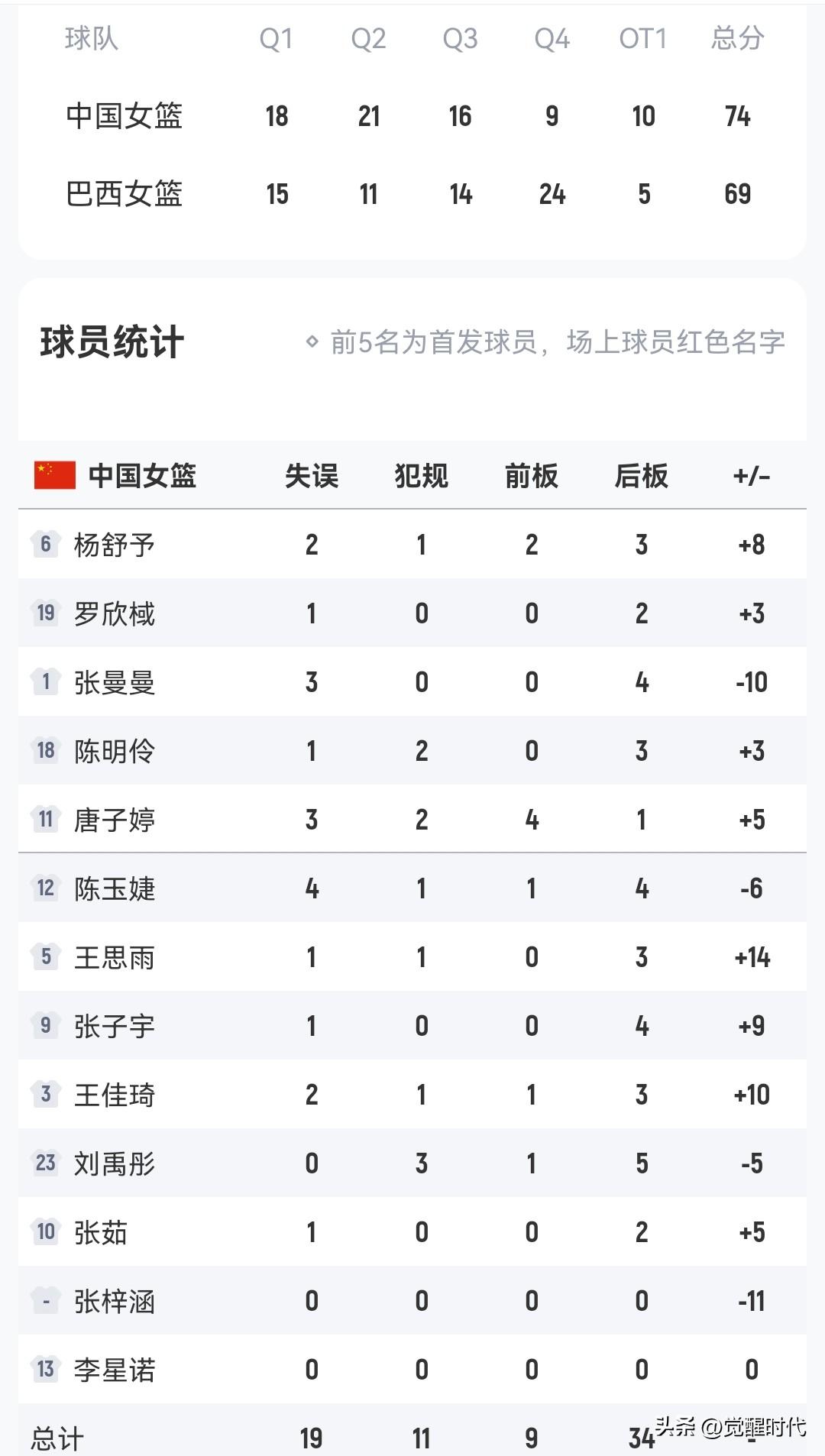 | 球队 | Q1 | Q2 | Q3 | Q4 | OT1 | 总分 |
|---|---|---|---|---|---|---|
| 中国女篮 | 18 | 21 | 16 | 9 | 10 | 74 |
| 巴西女篮 | 15 | 11 | 14 | 24 | 5 | 69 |

球员统计

前5名为首发球员，场上球员红色名字

| 中国女篮 | 失误 | 犯规 | 前板 | 后板 | +/- |
|---|---|---|---|---|---|
| 6 杨舒予 | 2 | 1 | 2 | 3 | +8 |
| 19 罗欣棫 | 1 | 0 | 0 | 2 | +3 |
| 1 张曼曼 | 3 | 0 | 0 | 4 | -10 |
| 18 陈明伶 | 1 | 2 | 0 | 3 | +3 |
| 11 唐子婷 | 3 | 2 | 4 | 1 | +5 |
| 12 陈玉婕 | 4 | 1 | 1 | 4 | -6 |
| 5 王思雨 | 1 | 1 | 0 | 3 | +14 |
| 9 张子宇 | 1 | 0 | 0 | 4 | +9 |
| 3 王佳琦 | 2 | 1 | 1 | 3 | +10 |
| 23 刘禹彤 | 0 | 3 | 1 | 5 | -5 |
| 10 张茹 | 1 | 0 | 0 | 2 | +5 |
| - 张梓涵 | 0 | 0 | 0 | 0 | -11 |
| 13 李星诺 | 0 | 0 | 0 | 0 | 0 |
| 总计 | 19 | 11 | 9 | 34 | - |

头条 @觉醒时代